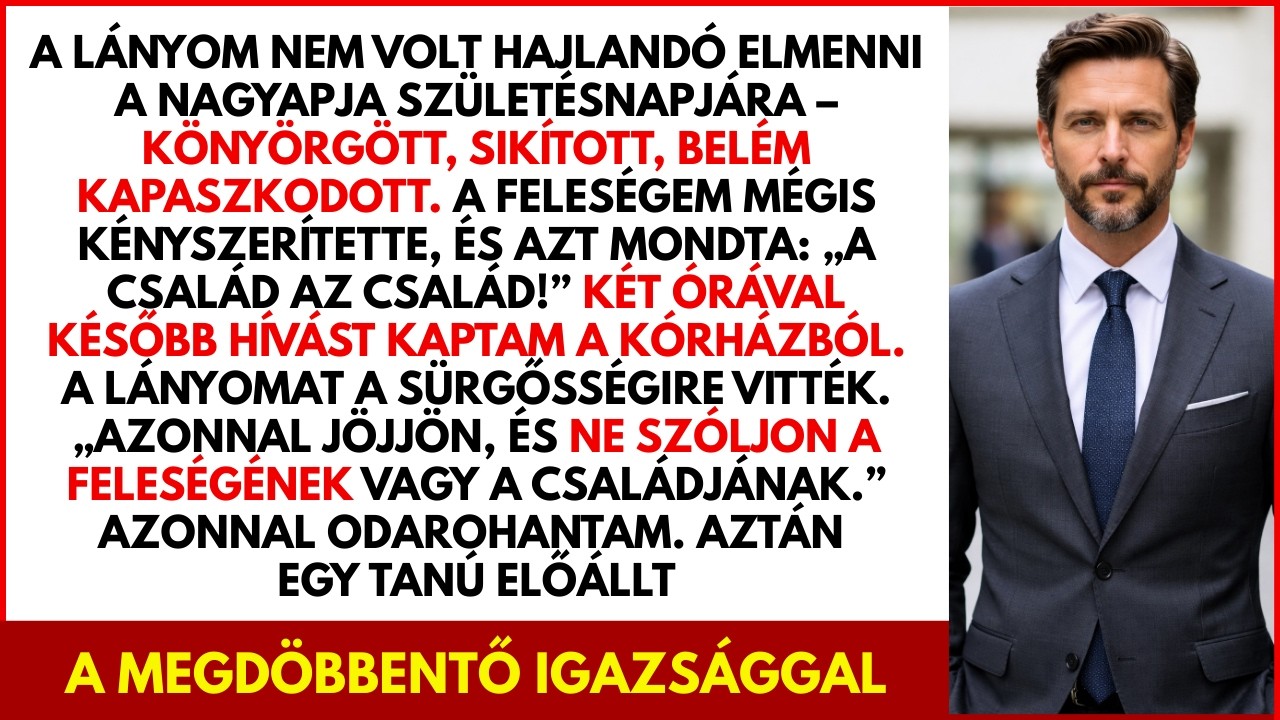 A LÁNYOM NEM VOLT HAJLANDÓ ELMENNI A NAGYAPJA SZÜLETÉSNAPJÁRA – KÖNYÖRGÖTT, SIKÍTOTT, BELÉM KAPASZKODOTT. A FELESÉGEM MÉGIS KÉNYSZERÍTETTE, ÉS AZT MONDTA: „A CSALÁD AZ CSALÁD!” KÉT ÓRÁVAL KÉSŐBB HÍVÁST KAPTAM A KÓRHÁZBÓL. A LÁNYOMAT A SÜRGŐSSÉGIRE VITTÉK. „AZONNAL JÖJJÖN, ÉS NE SZÓLJON A FELESÉGÉNEK VAGY A CSALÁDJÁNAK.” AZONNAL ODAROHANTAM. AZTÁN EGY TANÚ ELŐÁLLT

A MEGDÖBBENTŐ IGAZSÁGGAL